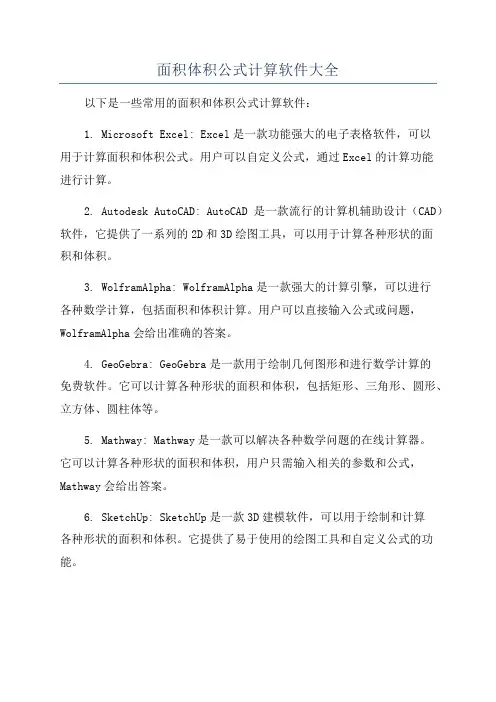 面积体积公式计算软件大全

以下是一些常用的面积和体积公式计算软件：

1. Microsoft Excel: Excel是一款功能强大的电子表格软件，可以用于计算面积和体积公式。用户可以自定义公式，通过Excel的计算功能进行计算。

2. Autodesk AutoCAD: AutoCAD 是一款流行的计算机辅助设计（CAD）软件，它提供了一系列的2D和3D绘图工具，可以用于计算各种形状的面积和体积。

3. WolframAlpha: WolframAlpha是一款强大的计算引擎，可以进行各种数学计算，包括面积和体积计算。用户可以直接输入公式或问题，WolframAlpha会给出准确的答案。

4. GeoGebra: GeoGebra是一款用于绘制几何图形和进行数学计算的免费软件。它可以计算各种形状的面积和体积，包括矩形、三角形、圆形、立方体、圆柱体等。

5. Mathway: Mathway是一款可以解决各种数学问题的在线计算器。它可以计算各种形状的面积和体积，用户只需输入相关的参数和公式，Mathway会给出答案。

6. SketchUp: SketchUp是一款3D建模软件，可以用于绘制和计算各种形状的面积和体积。它提供了易于使用的绘图工具和自定义公式的功能。